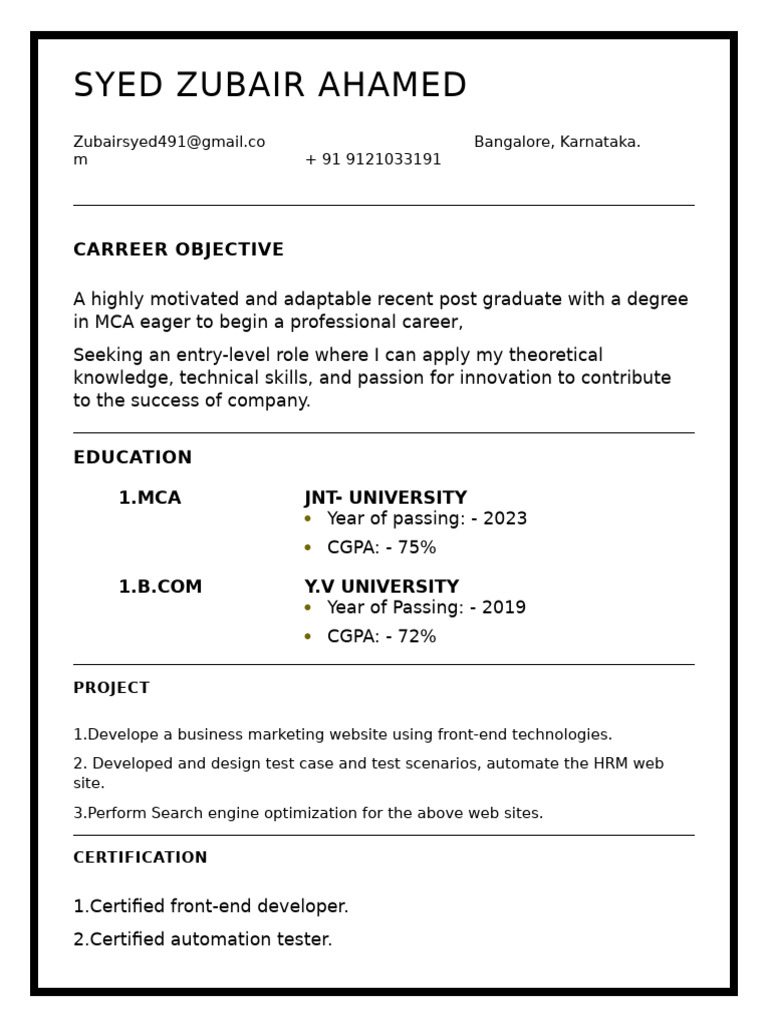 SYED ZUBAIR AHAMED

Zubairsyed491@gmail.com + 91 9121033191 Bangalore, Karnataka.

CARREER OBJECTIVE

A highly motivated and adaptable recent post graduate with a degree in MCA eager to begin a professional career,

Seeking an entry-level role where I can apply my theoretical knowledge, technical skills, and passion for innovation to contribute to the success of company.

EDUCATION

1.MCA
JNT- UNIVERSITY
• Year of passing: - 2023
• CGPA: - 75%

1.B.COM
Y.V UNIVERSITY
• Year of Passing: - 2019
• CGPA: - 72%

PROJECT

1.Develope a business marketing website using front-end technologies.

2. Developed and design test case and test scenarios, automate the HRM web site.

3.Perform Search engine optimization for the above web sites.

CERTIFICATION

1.Certified front-end developer.

2.Certified automation tester.